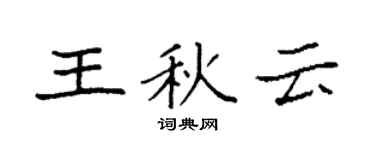 王秋云
词典网